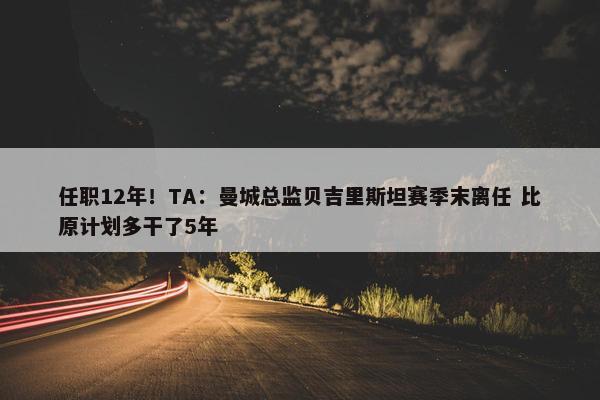 任职12年！TA：曼城总监贝吉里斯坦赛季末离任 比原计划多干了5年